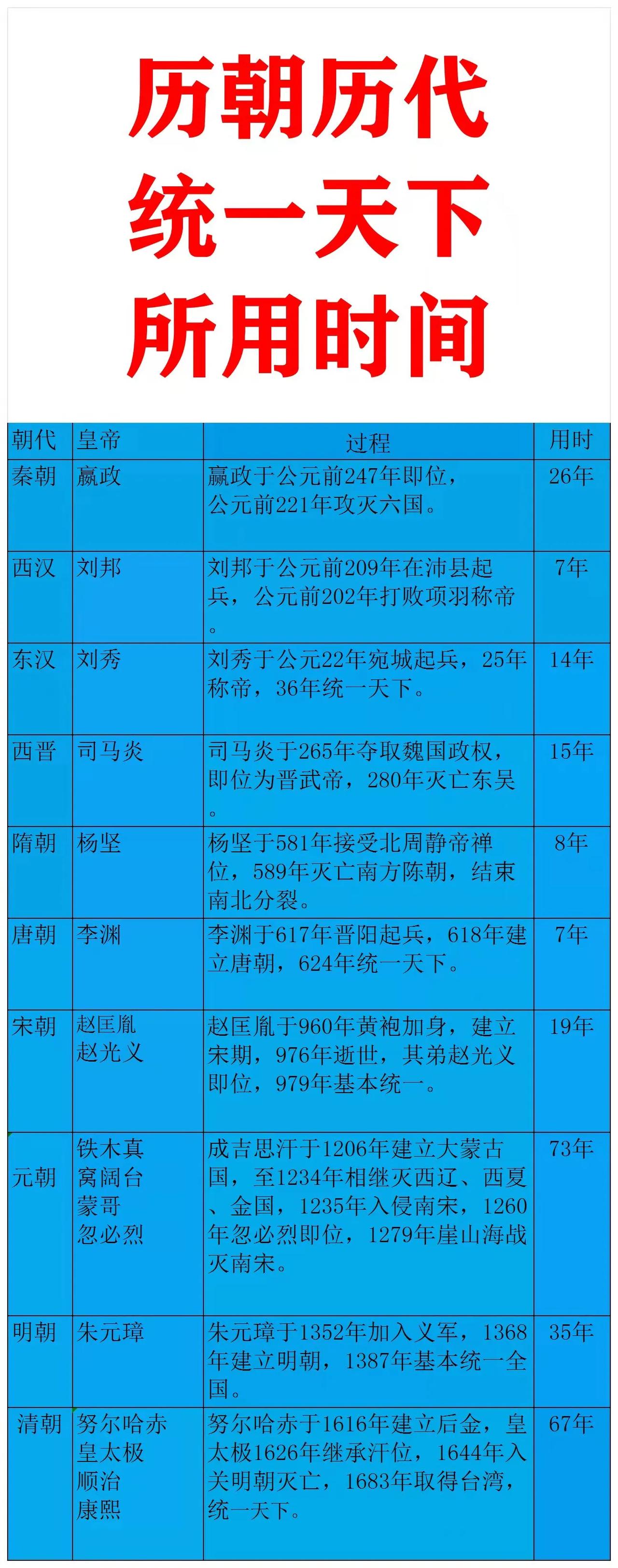 历朝历代
统一天下
所用时间

| 朝代 | 皇帝 | 过程 | 用时 |
|---|---|---|---|
| 秦朝 | 嬴政 | 嬴政于公元前247年即位，公元前221年攻灭六国。 | 26年 |
| 西汉 | 刘邦 | 刘邦于公元前209年在沛县起兵，公元前202年打败项羽称帝。 | 7年 |
| 东汉 | 刘秀 | 刘秀于公元22年宛城起兵，25年称帝，36年统一天下。 | 14年 |
| 西晋 | 司马炎 | 司马炎于265年夺取魏国政权，即位为晋武帝，280年灭亡东吴。 | 15年 |
| 隋朝 | 杨坚 | 杨坚于581年接受北周静帝禅位，589年灭亡南方陈朝，结束南北分裂。 | 8年 |
| 唐朝 | 李渊 | 李渊于617年晋阳起兵，618年建立唐朝，624年统一天下。 | 7年 |
| 宋朝 | 赵匡胤 赵光义 | 赵匡胤于960年黄袍加身，建立宋期，976年逝世，其弟赵光义即位，979年基本统一。 | 19年 |
| 元朝 | 铁木真 窝阔台 蒙哥 忽必烈 | 成吉思汗于1206年建立大蒙古国，至1234年相继灭西辽、西夏、金国，1235年入侵南宋，1260年忽必烈即位，1279年崖山海战灭南宋。 | 73年 |
| 明朝 | 朱元璋 | 朱元璋于1352年加入义军，1368年建立明朝，1387年基本统一全国。 | 35年 |
| 清朝 | 努尔哈赤 皇太极 顺治 康熙 | 努尔哈赤于1616年建立后金，皇太极1626年继承汗位，1644年入关明朝灭亡，1683年取得台湾，统一天下。 | 67年 |